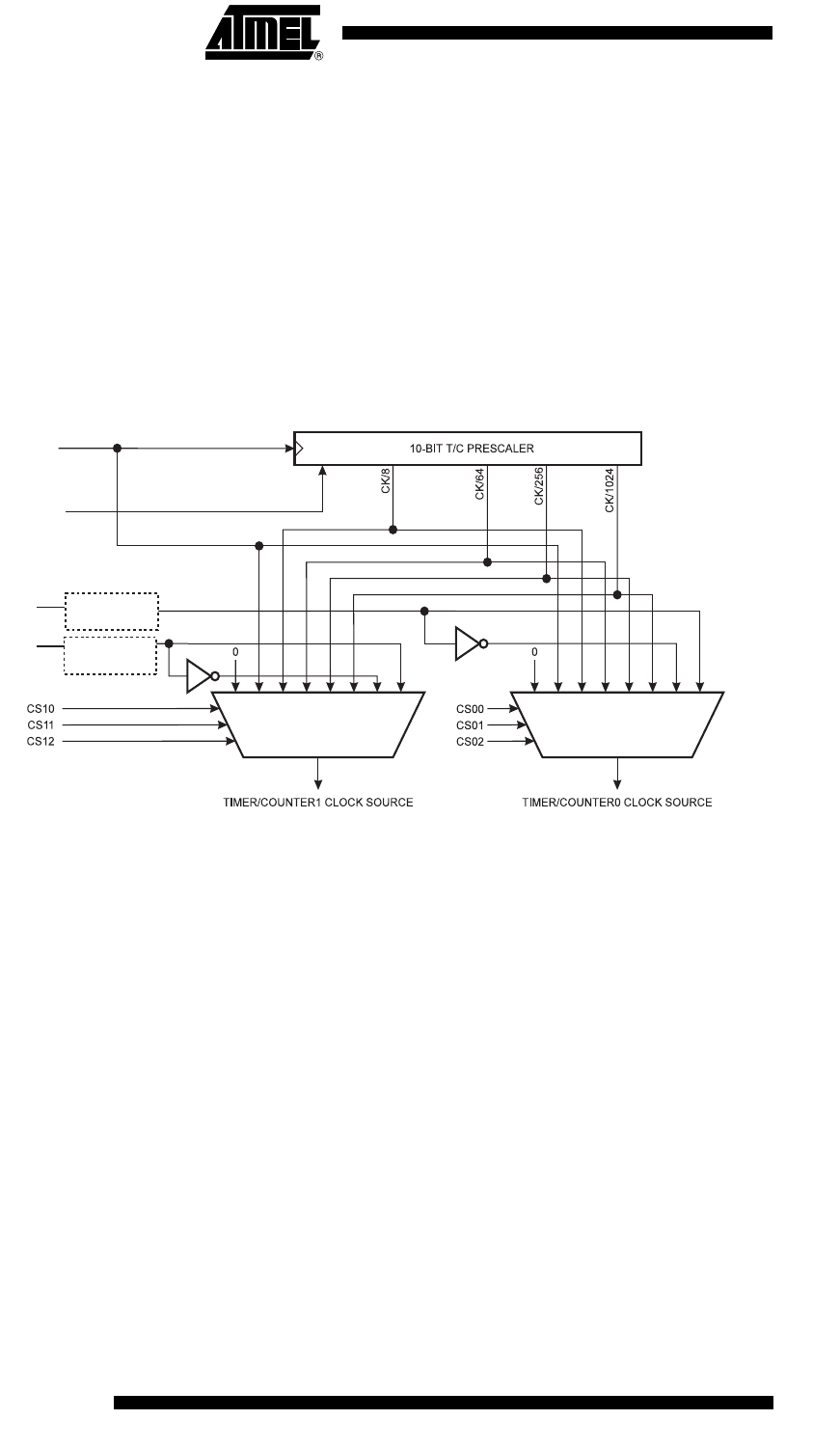 ATMEL®

10-BIT T/C PRESCALER

CK/8

CK/64

CK/256

CK/1024

0

0

CS10

CS11

CS12

CS00

CS01

CS02

TIMER/COUNTER1 CLOCK SOURCE

TIMER/COUNTER0 CLOCK SOURCE